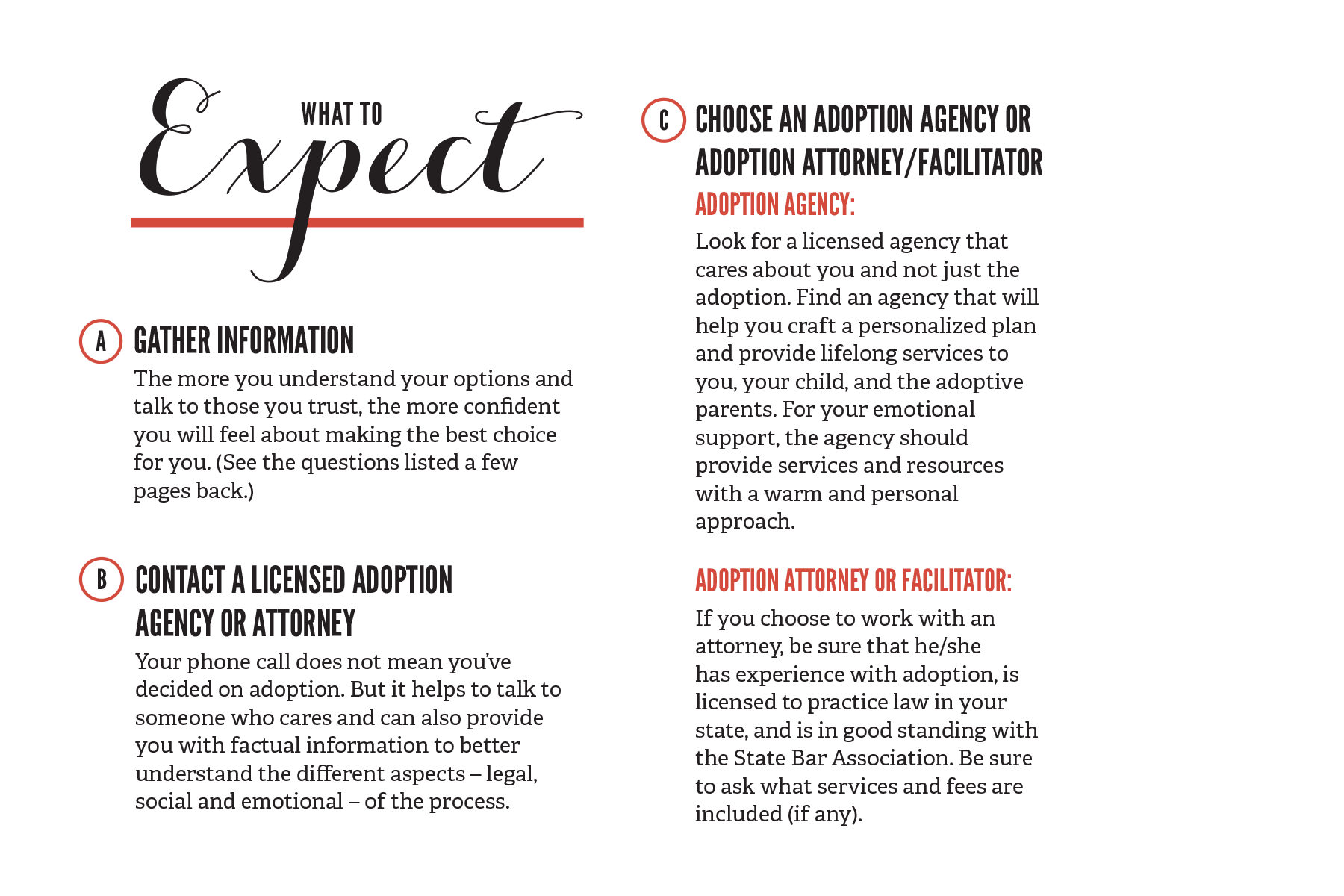 WHAT TO
Expect

A GATHER INFORMATION
The more you understand your options and talk to those you trust, the more confident you will feel about making the best choice for you. (See the questions listed a few pages back.)

B CONTACT A LICENSED ADOPTION AGENCY OR ATTORNEY
Your phone call does not mean you've decided on adoption. But it helps to talk to someone who cares and can also provide you with factual information to better understand the different aspects – legal, social and emotional – of the process.

C CHOOSE AN ADOPTION AGENCY OR ADOPTION ATTORNEY/FACILITATOR
ADOPTION AGENCY:
Look for a licensed agency that cares about you and not just the adoption. Find an agency that will help you craft a personalized plan and provide lifelong services to you, your child, and the adoptive parents. For your emotional support, the agency should provide services and resources with a warm and personal approach.

ADOPTION ATTORNEY OR FACILITATOR:
If you choose to work with an attorney, be sure that he/she has experience with adoption, is licensed to practice law in your state, and is in good standing with the State Bar Association. Be sure to ask what services and fees are included (if any).